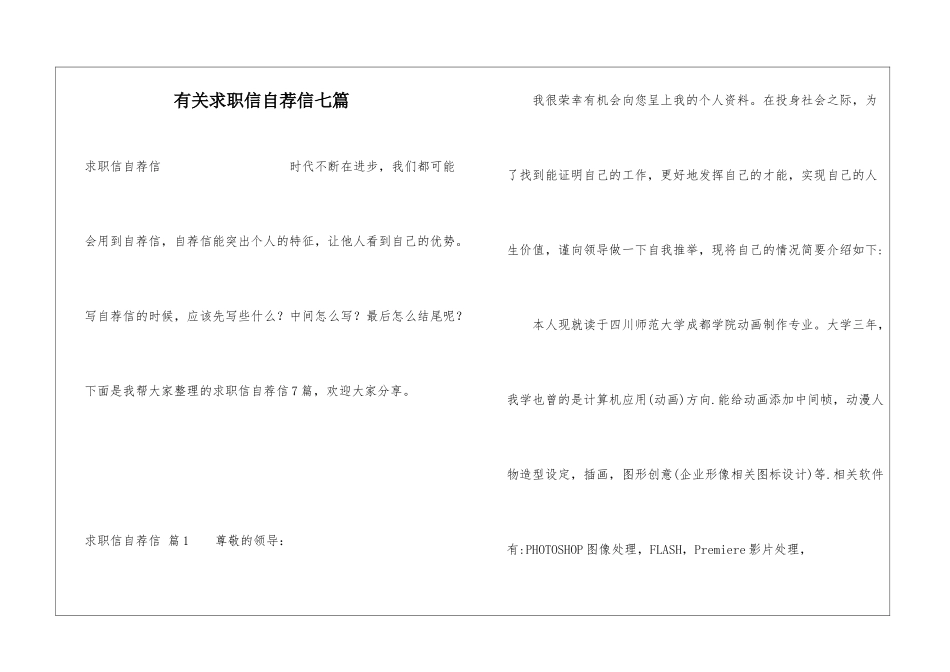 有关求职信自荐信七篇

求职信自荐信 时代不断在进步，我们都可能会用到自荐信，自荐信能突出个人的特征，让他人看到自己的优势。写自荐信的时候，应该先写些什么？中间怎么写？最后怎么结尾呢？下面是我帮大家整理的求职信自荐信7篇，欢迎大家分享。

求职信自荐信 篇1 尊敬的领导：

我很荣幸有机会向您呈上我的个人资料。在投身社会之际，为了找到能证明自己的工作，更好地发挥自己的才能，实现自己的人生价值，谨向领导做一下自我推举，现将自己的情况简要介绍如下：

本人现就读于四川师范大学成都学院动画制作专业。大学三年，我学也曾的是计算机应用(动画)方向.能给动画添加中间帧，动漫人物造型设定，插画，图形创意(企业形像相关图标设计)等.相关软件有:PHOTOSHOP图像处理，FLASH，Premiere影片处理，